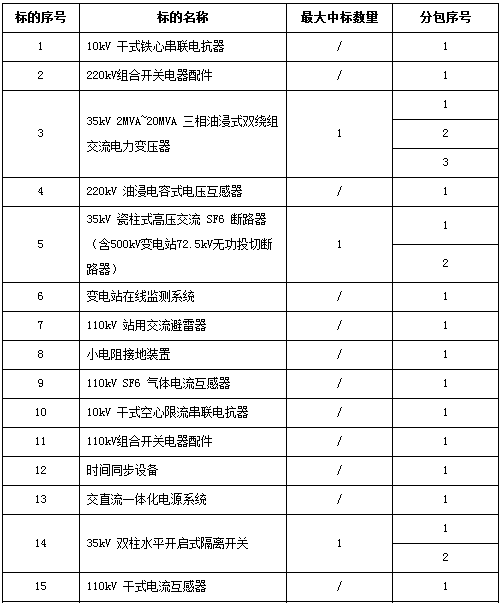 | 标的序号 | 标的名称 | 最大中标数量 | 分包序号 |
|---|---|---|---|
| 1 | 10kV 干式铁心串联电抗器 | / | 1 |
| 2 | 220kV组合开关电器配件 | / | 1 |
| 3 | 35kV 2MVA~20MVA 三相油浸式双绕组交流电力变压器 | 1 | 1 |
| | | | 2 |
| | | | 3 |
| 4 | 220kV 油浸电容式电压互感器 | / | 1 |
| 5 | 35kV 瓷柱式高压交流 SF6 断路器（含500kV变电站72.5kV无功投切断路器） | 1 | 1 |
| | | | 2 |
| 6 | 变电站在线监测系统 | / | 1 |
| 7 | 110kV 站用交流避雷器 | / | 1 |
| 8 | 小电阻接地装置 | / | 1 |
| 9 | 110kV SF6 气体电流互感器 | / | 1 |
| 10 | 10kV 干式空心限流串联电抗器 | / | 1 |
| 11 | 110kV组合开关电器配件 | / | 1 |
| 12 | 时间同步设备 | / | 1 |
| 13 | 交直流一体化电源系统 | / | 1 |
| 14 | 35kV 双柱水平开启式隔离开关 | 1 | 1 |
| | | | 2 |
| 15 | 110kV 干式电流互感器 | / | 1 |